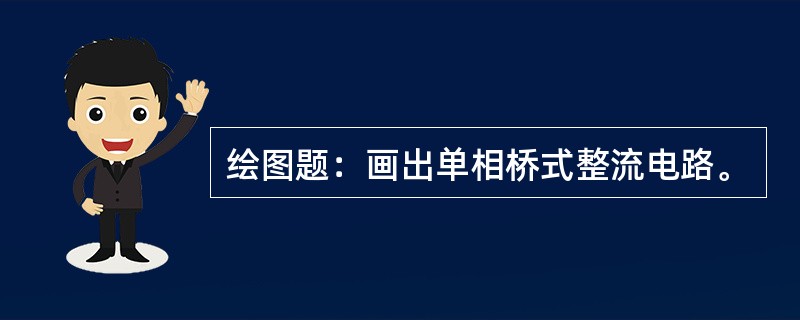 绘图题：画出单相桥式整流电路。